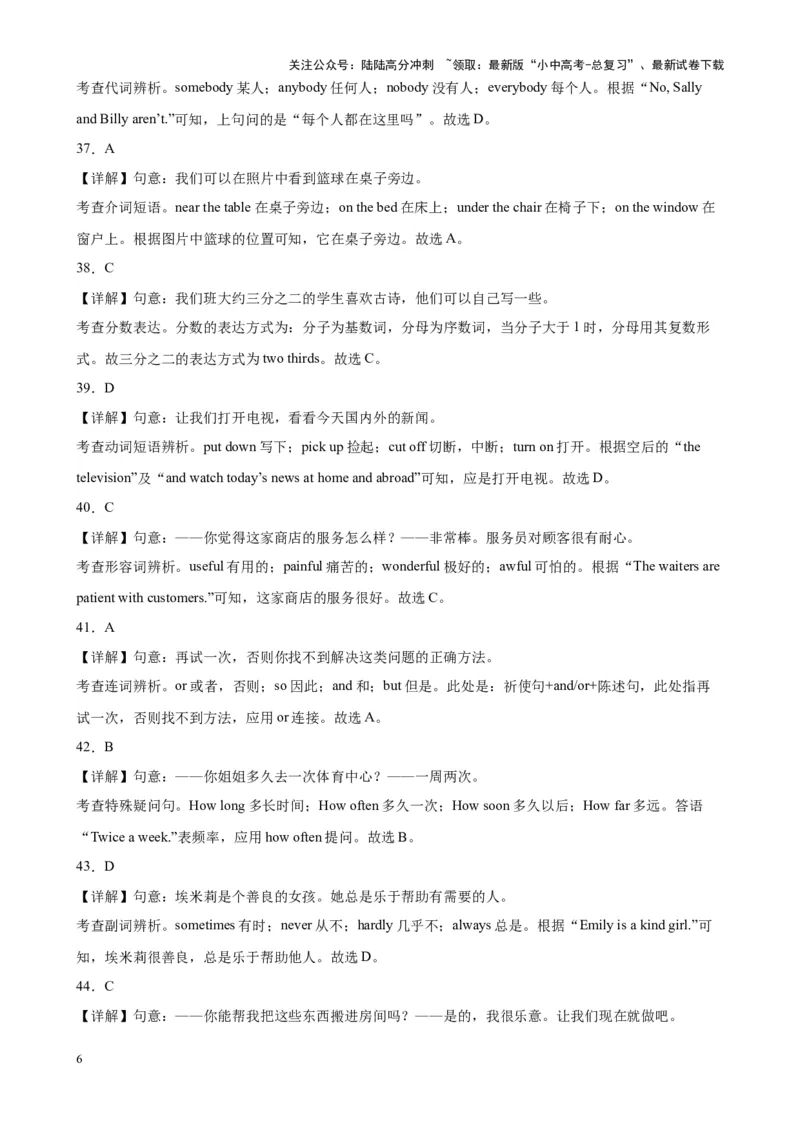 关注公众号：陆陆高分冲刺 ~领取：最新版“小中高考-总复习”、最新试卷下载

考查代词辨析。somebody 某人；anybody 任何人；nobody 没有人；everybody 每个人。根据“No, Sally and Billy aren’t.”可知，上句问的是“每个人都在这里吗”。故选 D。

37．A

【详解】句意：我们可以在照片中看到篮球在桌子旁边。

考查介词短语。near the table 在桌子旁边；on the bed 在床上；under the chair 在椅子下；on the window 在窗户上。根据图片中篮球的位置可知，它在桌子旁边。故选 A。

38．C

【详解】句意：我们班大约三分之二的学生喜欢古诗，他们可以自己写一些。

考查分数表达。分数的表达方式为：分子为基数词，分母为序数词，当分子大于 1 时，分母用其复数形式。故三分之二的表达方式为 two thirds。故选 C。

39．D

【详解】句意：让我们打开电视，看看今天国内外的新闻。

考查动词短语辨析。put down 写下；pick up 捡起；cut off 切断，中断；turn on 打开。根据空后的“the television”及“and watch today’s news at home and abroad”可知，应是打开电视。故选 D。

40．C

【详解】句意：——你觉得这家商店的服务怎么样？——非常棒。服务员对顾客很有耐心。

考查形容词辨析。useful 有用的；painful 痛苦的；wonderful 极好的；awful 可怕的。根据“The waiters are patient with customers.”可知，这家商店的服务很好。故选 C。

41．A

【详解】句意：再试一次，否则你找不到解决这类问题的正确方法。

考查连词辨析。or 或者，否则；so 因此；and 和；but 但是。此处是：祈使句+and/or+陈述句，此处指再试一次，否则找不到方法，应用 or 连接。故选 A。

42．B

【详解】句意：——你姐姐多久去一次体育中心？——一周两次。

考查特殊疑问句。How long 多长时间；How often 多久一次；How soon 多久以后；How far 多远。答语“Twice a week.”表频率，应用 how often 提问。故选 B。

43．D

【详解】句意：埃米莉是个善良的女孩。她总是乐于帮助有需要的人。

考查副词辨析。sometimes 有时；never 从不；hardly 几乎不；always 总是。根据“Emily is a kind girl.”可知，埃米莉很善良，总是乐于帮助他人。故选 D。

44．C

【详解】句意：——你能帮我把这些东西搬进房间吗？——是的，我很乐意。让我们现在就做吧。

6